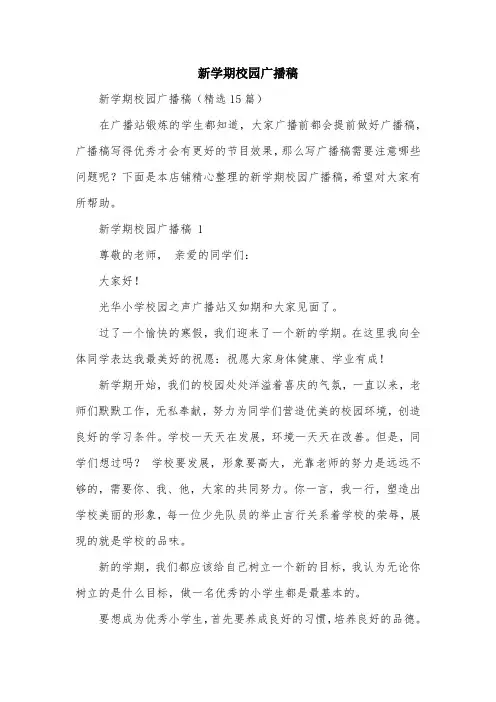 新学期校园广播稿

新学期校园广播稿（精选 15 篇）

在广播站锻炼的学生都知道，大家广播前都会提前做好广播稿，广播稿写得优秀才会有更好的节目效果，那么写广播稿需要注意哪些问题呢？下面是本店铺精心整理的新学期校园广播稿，希望对大家有所帮助。

新学期校园广播稿 1

尊敬的老师， 亲爱的同学们：

大家好！

光华小学校园之声广播站又如期和大家见面了。

过了一个愉快的寒假，我们迎来了一个新的学期。在这里我向全体同学表达我最美好的祝愿：祝愿大家身体健康、学业有成！

新学期开始，我们的校园处处洋溢着喜庆的气氛，一直以来，老师们默默工作，无私奉献，努力为同学们营造优美的校园环境，创造良好的学习条件。学校一天天在发展，环境一天天在改善。但是，同学们想过吗？ 学校要发展，形象要高大，光靠老师的努力是远远不够的，需要你、我、他，大家的共同努力。你一言，我一行，塑造出学校美丽的形象，每一位少先队员的举止言行关系着学校的荣辱，展现的就是学校的品味。

新的学期，我们都应该给自己树立一个新的目标，我认为无论你树立的是什么目标，做一名优秀的小学生都是最基本的。

要想成为优秀小学生，首先要养成良好的习惯，培养良好的品德。